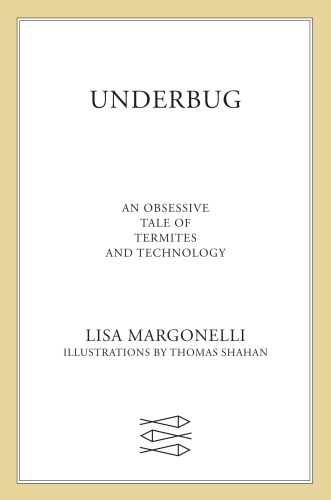 UNDERBUG

AN OBSESSIVE
TALE OF
TERMITES
AND TECHNOLOGY

LISA MARGONELLI
ILLUSTRATIONS BY THOMAS SHAHAN